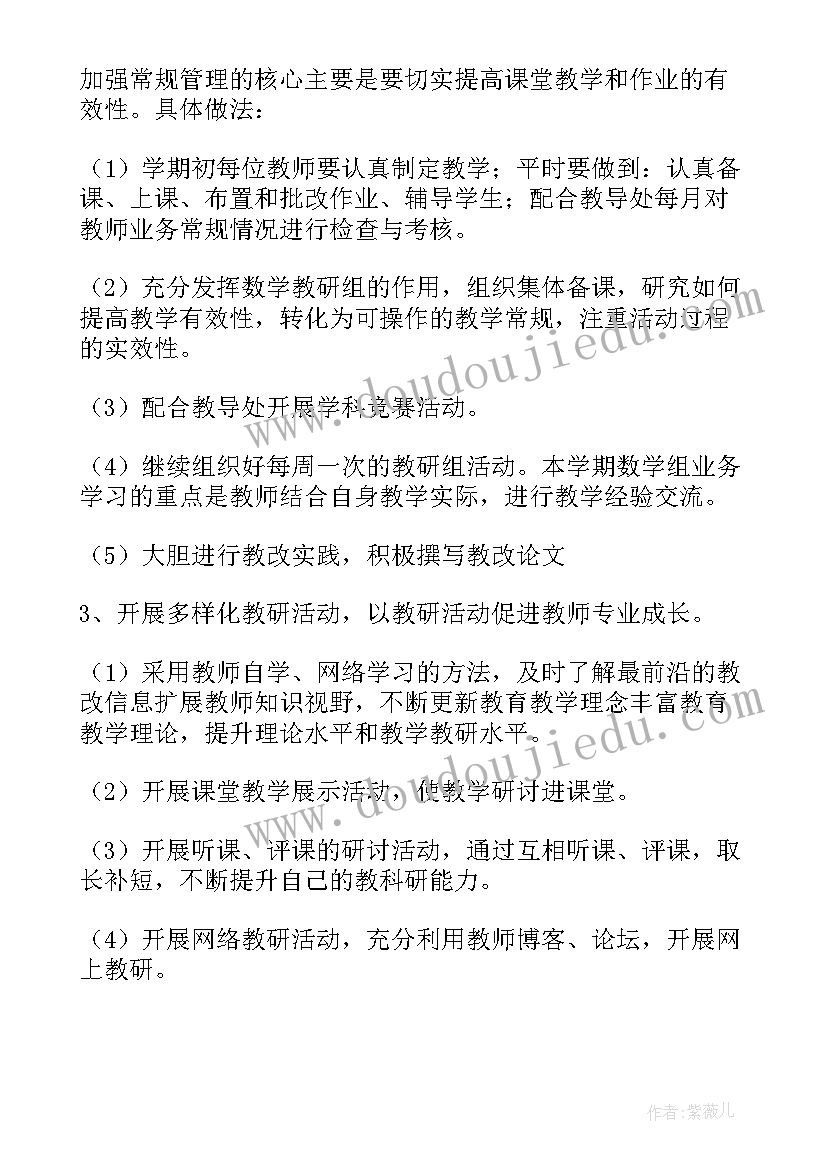 加强常规管理的核心主要是要切实提高课堂教学和作业的有效性。具体做法：

（1）学期初每位教师要认真制定教学；平时要做到：认真备课、上课、布置和批改作业、辅导学生；配合教导处每月对教师业务常规情况进行检查与考核。

（2）充分发挥数学教研组的作用，组织集体备课，研究如何提高教学有效性，转化为可操作的教学常规，注重活动过程的实效性。

（3）配合教导处开展学科竞赛活动。

（4）继续组织好每周一次的教研组活动。本学期数学组业务学习的重点是教师结合自身教学实际，进行教学经验交流。

（5）大胆进行教改实践，积极撰写教改论文

3、开展多样化教研活动，以教研活动促进教师专业成长。

（1）采用教师自学、网络学习的方法，及时了解最前沿的教改信息扩展教师知识视野，不断更新教育教学理念丰富教育教学理论，提升理论水平和教学教研水平。

（2）开展课堂教学展示活动，使教学研讨进课堂。

（3）开展听课、评课的研讨活动，通过互相听课、评课，取长补短，不断提升自己的教科研能力。

（4）开展网络教研活动，充分利用教师博客、论坛，开展网上教研。

www.doudoujiedu.com

www.doudoujiedu.com

作者：紫薇儿